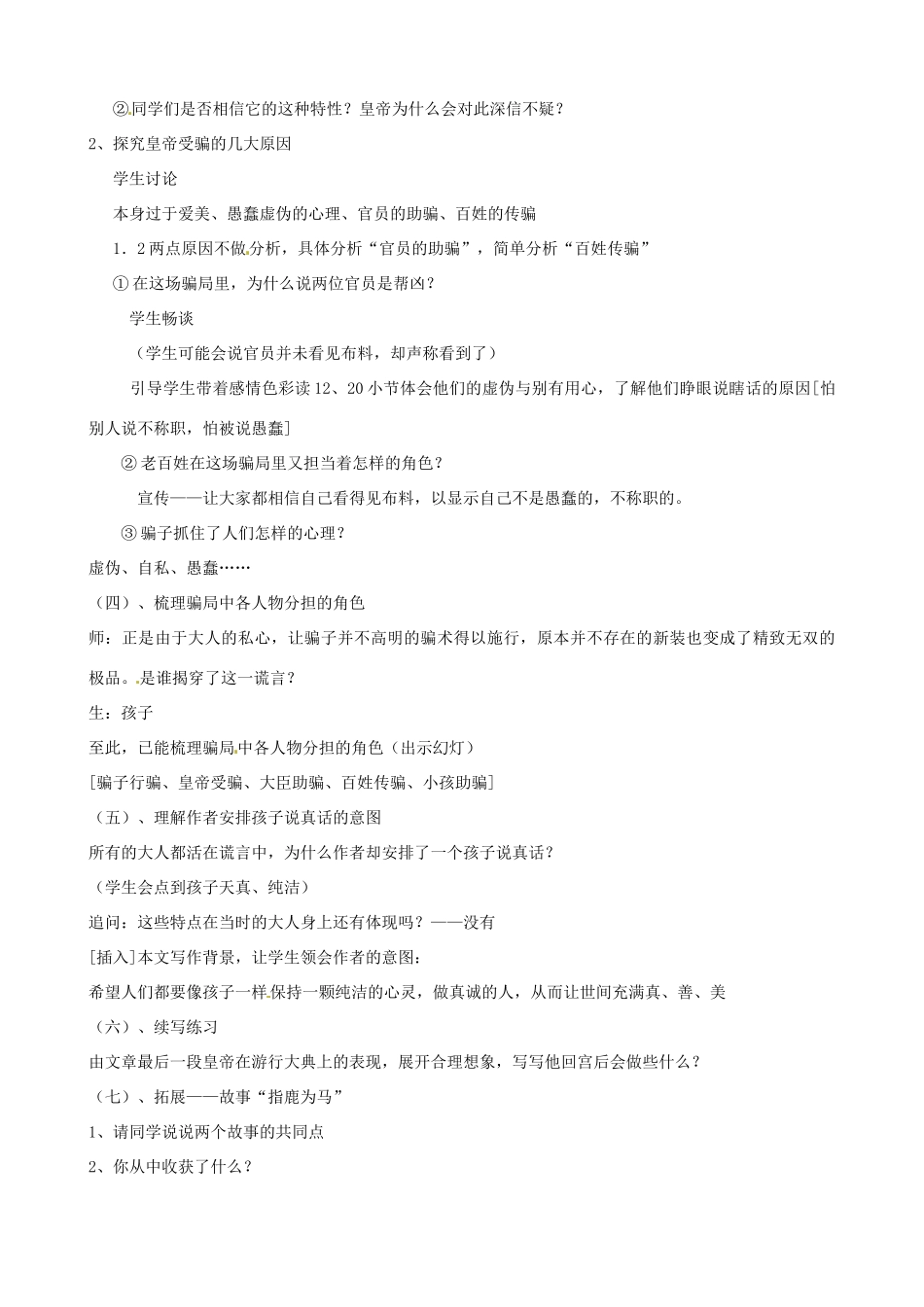 ②同学们是否相信它的这种特性？皇帝为什么会对此深信不疑？

2、探究皇帝受骗的几大原因

学生讨论

本身过于爱美、愚蠢虚伪的心理、官员的助骗、百姓的传骗

1．2两点原因不做分析，具体分析“官员的助骗”，简单分析“百姓传骗”

①在这场骗局里，为什么说两位官员是帮凶？

学生畅谈

（学生可能会说官员并未看见布料，却声称看到了）

引导学生带着感情色彩读12、20小节体会他们的虚伪与别有用心，了解他们睁眼说瞎话的原因[怕别人说不称职，怕被说愚蠢]

②老百姓在这场骗局里又担当着怎样的角色？

宣传——让大家都相信自己看得见布料，以显示自己不是愚蠢的，不称职的。

③骗子抓住了人们怎样的心理？

虚伪、自私、愚蠢……

（四）、梳理骗局中各人物分担的角色

师：正是由于大人的私心，让骗子并不高明的骗术得以施行，原本并不存在的新装也变成了精致无双的极品。是谁揭穿了这一谎言？

生：孩子

至此，已能梳理骗局中各人物分担的角色（出示幻灯）

[骗子行骗、皇帝受骗、大臣助骗、百姓传骗、小孩助骗]

（五）、理解作者安排孩子说真话的意图

所有的大人都活在谎言中，为什么作者却安排了一个孩子说真话？

（学生会点到孩子天真、纯洁）

追问：这些特点在当时的大人身上还有体现吗？——没有

[插入]本文写作背景，让学生领会作者的意图：

希望人们都要像孩子一样保持一颗纯洁的心灵，做真诚的人，从而让世间充满真、善、美

（六）、续写练习

由文章最后一段皇帝在游行大典上的表现，展开合理想象，写写他回宫后会做些什么？

（七）、拓展——故事“指鹿为马”

1、请同学说说两个故事的共同点

2、你从中收获了什么？